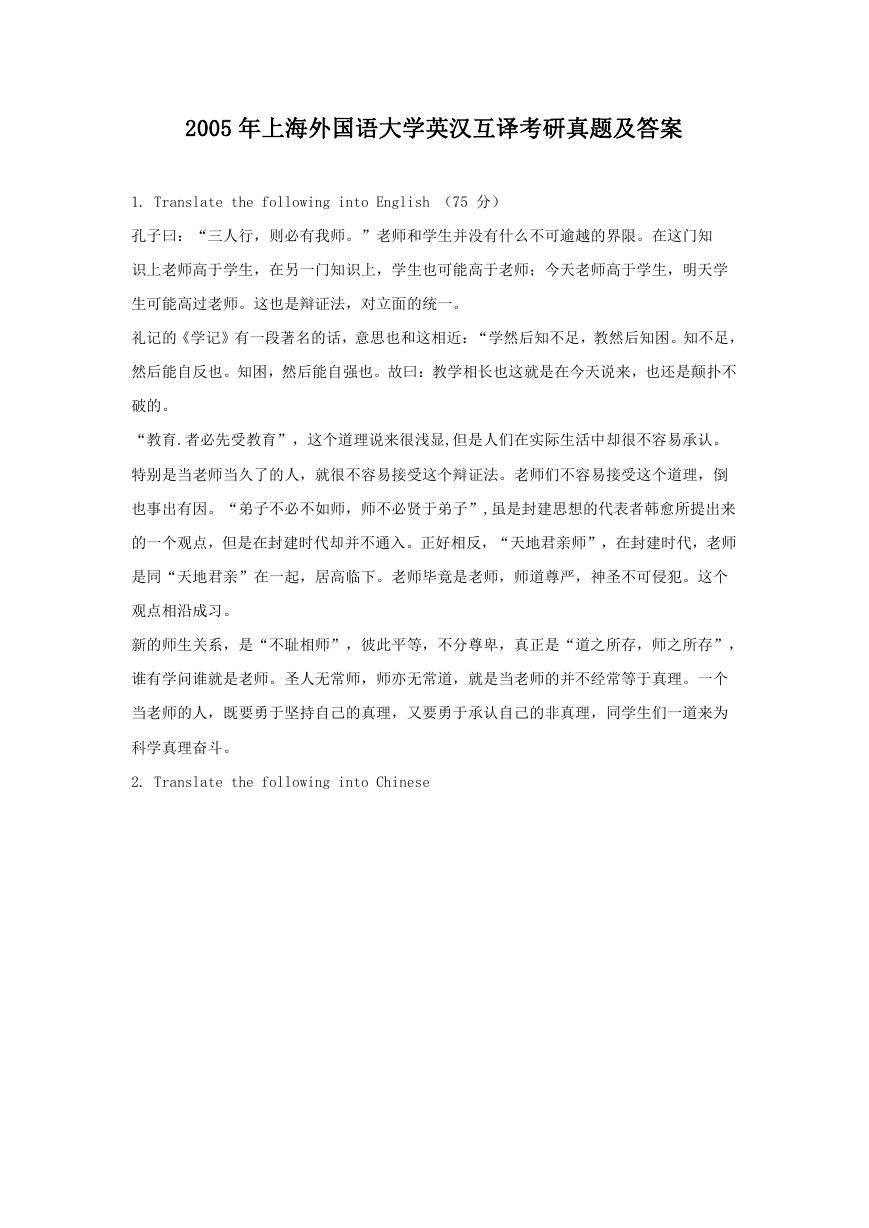 2005年上海外国语大学英汉互译考研真题及答案

1. Translate the following into English （75 分）

孔子曰：“三人行，则必有我师。”老师和学生并没有什么不可逾越的界限。在这门知识上老师高于学生，在另一门知识上，学生也可能高于老师；今天老师高于学生，明天学生可能高过老师。这也是辩证法，对立面的统一。

礼记的《学记》有一段著名的话，意思也和这相近：“学然后知不足，教然后知困。知不足，然后能自反也。知困，然后能自强也。故曰：教学相长也这就是在今天说来，也还是颠扑不破的。

“教育.者必先受教育”，这个道理说来很浅显,但是人们在实际生活中却很不容易承认。特别是当老师当久了的人，就很不容易接受这个辩证法。老师们不容易接受这个道理，倒也事出有因。“弟子不必不如师，师不必贤于弟子”,虽是封建思想的代表者韩愈所提出来的一个观点，但是在封建时代却并不通入。正好相反，“天地君亲师”，在封建时代，老师是同“天地君亲”在一起，居高临下。老师毕竟是老师，师道尊严，神圣不可侵犯。这个观点相沿成习。

新的师生关系，是“不耻相师”，彼此平等，不分尊卑，真正是“道之所存，师之所存”，谁有学问谁就是老师。圣人无常师，师亦无常道，就是当老师的并不经常等于真理。一个当老师的人，既要勇于坚持自己的真理，又要勇于承认自己的非真理，同学生们一道来为科学真理奋斗。

2. Translate the following into Chinese